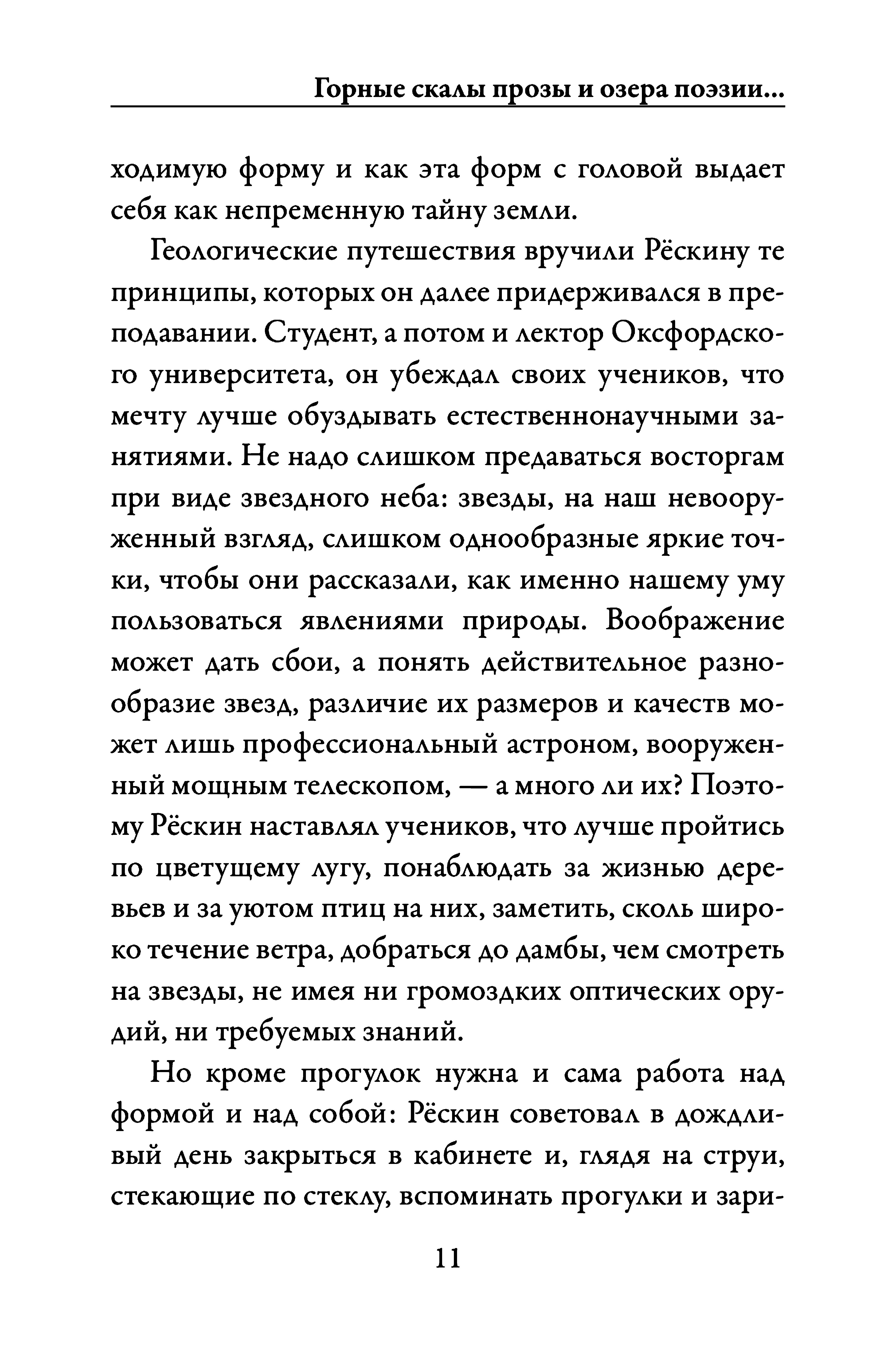 Горные скалы прозы и озера поэзии...

ходимую форму и как эта форм с головой выдает себя как непременную тайну земли.

Геологические путешествия вручили Рёскину те принципы, которых он далее придерживался в преподавании. Студент, а потом и лектор Оксфордского университета, он убеждал своих учеников, что мечту лучше обуздывать естественнонаучными занятиями. Не надо слишком предаваться восторгам при виде звездного неба: звезды, на наш невооруженный взгляд, слишком однообразные яркие точки, чтобы они рассказали, как именно нашему уму пользоваться явлениями природы. Воображение может дать сбои, а понять действительное разнообразие звезд, различие их размеров и качеств может лишь профессиональный астроном, вооруженный мощным телескопом, — а много ли их? Поэтому Рёскин наставлял учеников, что лучше пройтись по цветущему лугу, понаблюдать за жизнью деревьев и за уютом птиц на них, заметить, сколь широко течение ветра, добраться до дамбы, чем смотреть на звезды, не имея ни громоздких оптических орудий, ни требуемых знаний.

Но кроме прогулок нужна и сама работа над формой и над собой: Рёскин советовал в дождливый день закрыться в кабинете и, глядя на струи, стекающие по стеклу, вспоминать прогулки и зари-

11